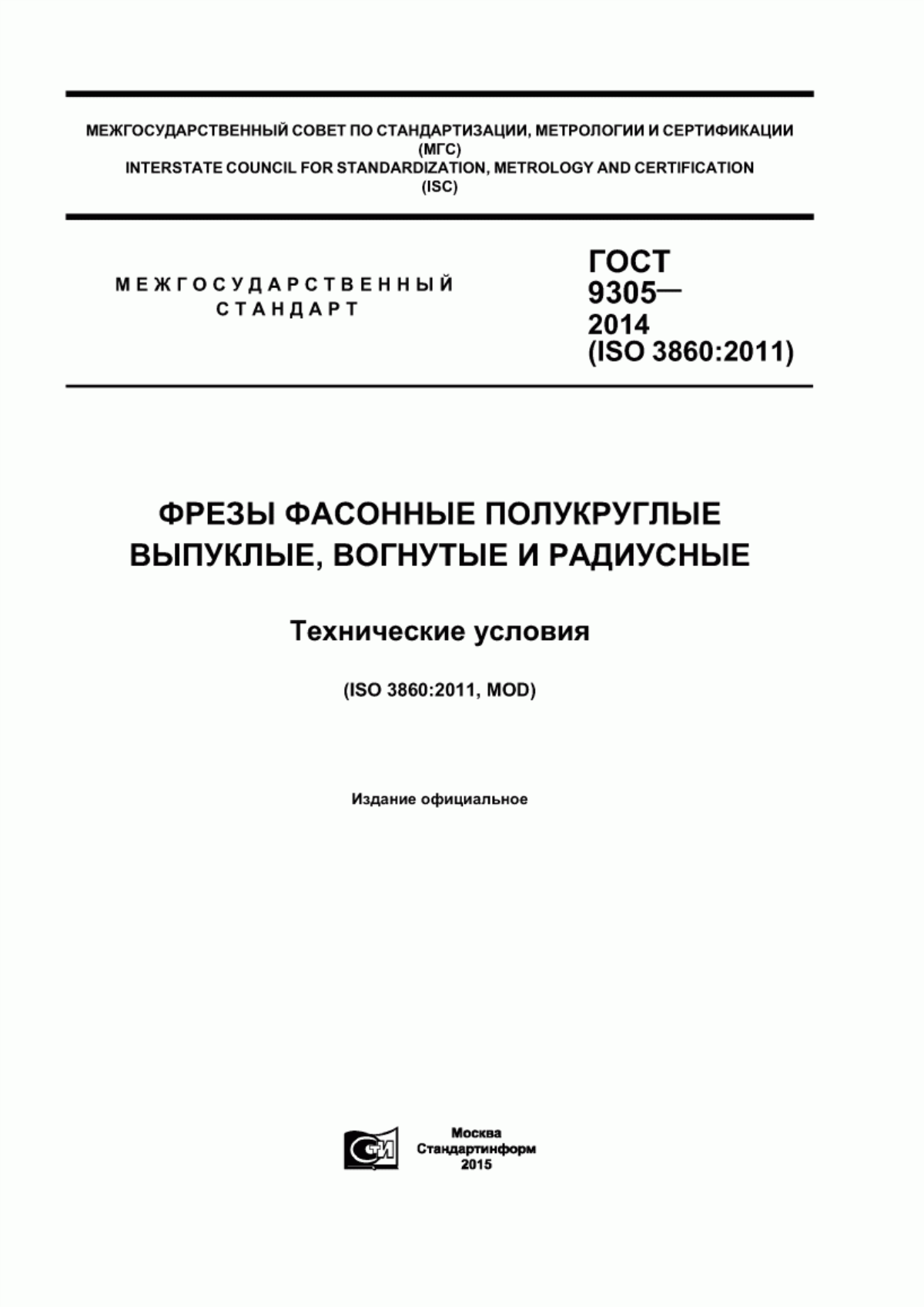 МЕЖГОСУДАРСТВЕННЫЙ СОВЕТ ПО СТАНДАРТИЗАЦИИ, МЕТРОЛОГИИ И СЕРТИФИКАЦИИ
(МГС)
INTERSTATE COUNCIL FOR STANDARDIZATION, METROLOGY AND CERTIFICATION
(ISC)

МЕЖГОСУДАРСТВЕННЫЙ СТАНДАРТ

ГОСТ 9305— 2014 (ISO 3860:2011)

ФРЕЗЫ ФАСОННЫЕ ПОЛУКРУГЛЫЕ ВЫПУКЛЫЕ, ВОГНУТЫЕ И РАДИУСНЫЕ

Технические условия

(ISO 3860:2011, MOD)

Издание официальное

СТИ

Москва
Стандартинформ
2015